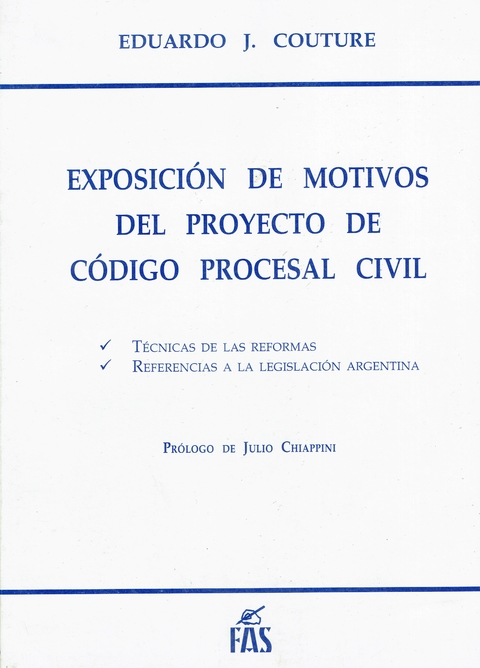 EDUARDO J. COUTURE

EXPOSICIÓN DE MOTIVOS DEL PROYECTO DE CÓDIGO PROCESAL CIVIL

✓ TÉCNICAS DE LAS REFORMAS
✓ REFERENCIAS A LA LEGISLACIÓN ARGENTINA

PRÓLOGO DE JULIO CHIAPPINI

FAS